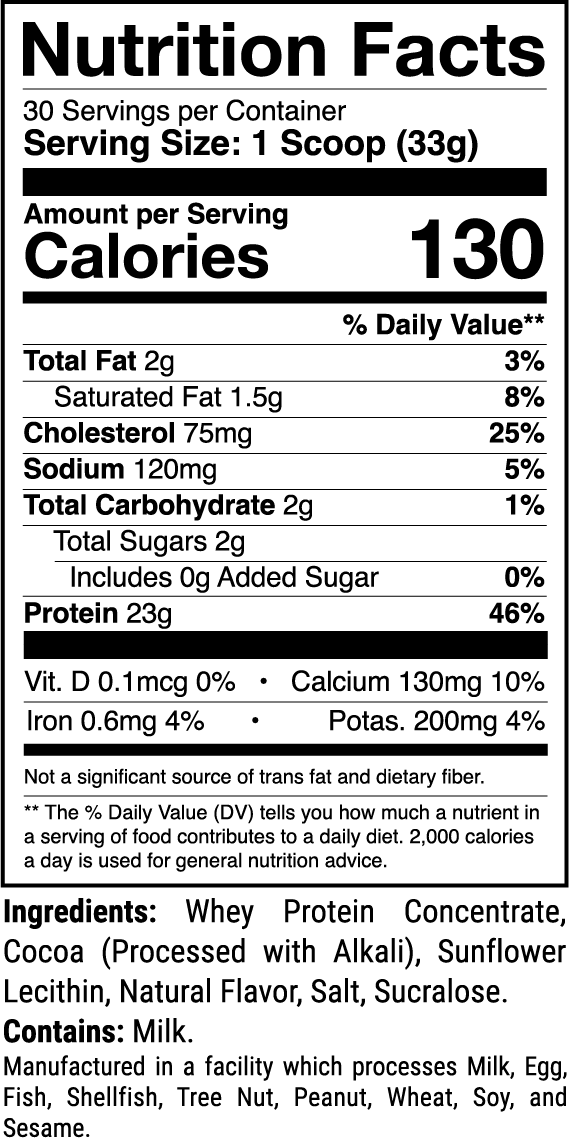 Nutrition Facts

30 Servings per Container
Serving Size: 1 Scoop (33g)

Amount per Serving
Calories 130

% Daily Value**

Total Fat 2g 3%
Saturated Fat 1.5g 8%
Cholesterol 75mg 25%
Sodium 120mg 5%
Total Carbohydrate 2g 1%
Total Sugars 2g
Includes 0g Added Sugar 0%
Protein 23g 46%

Vit. D 0.1mcg 0% • Calcium 130mg 10%
Iron 0.6mg 4% • Potas. 200mg 4%

Not a significant source of trans fat and dietary fiber.

** The % Daily Value (DV) tells you how much a nutrient in a serving of food contributes to a daily diet. 2,000 calories a day is used for general nutrition advice.

Ingredients: Whey Protein Concentrate, Cocoa (Processed with Alkali), Sunflower Lecithin, Natural Flavor, Salt, Sucralose.

Contains: Milk.

Manufactured in a facility which processes Milk, Egg, Fish, Shellfish, Tree Nut, Peanut, Wheat, Soy, and Sesame.